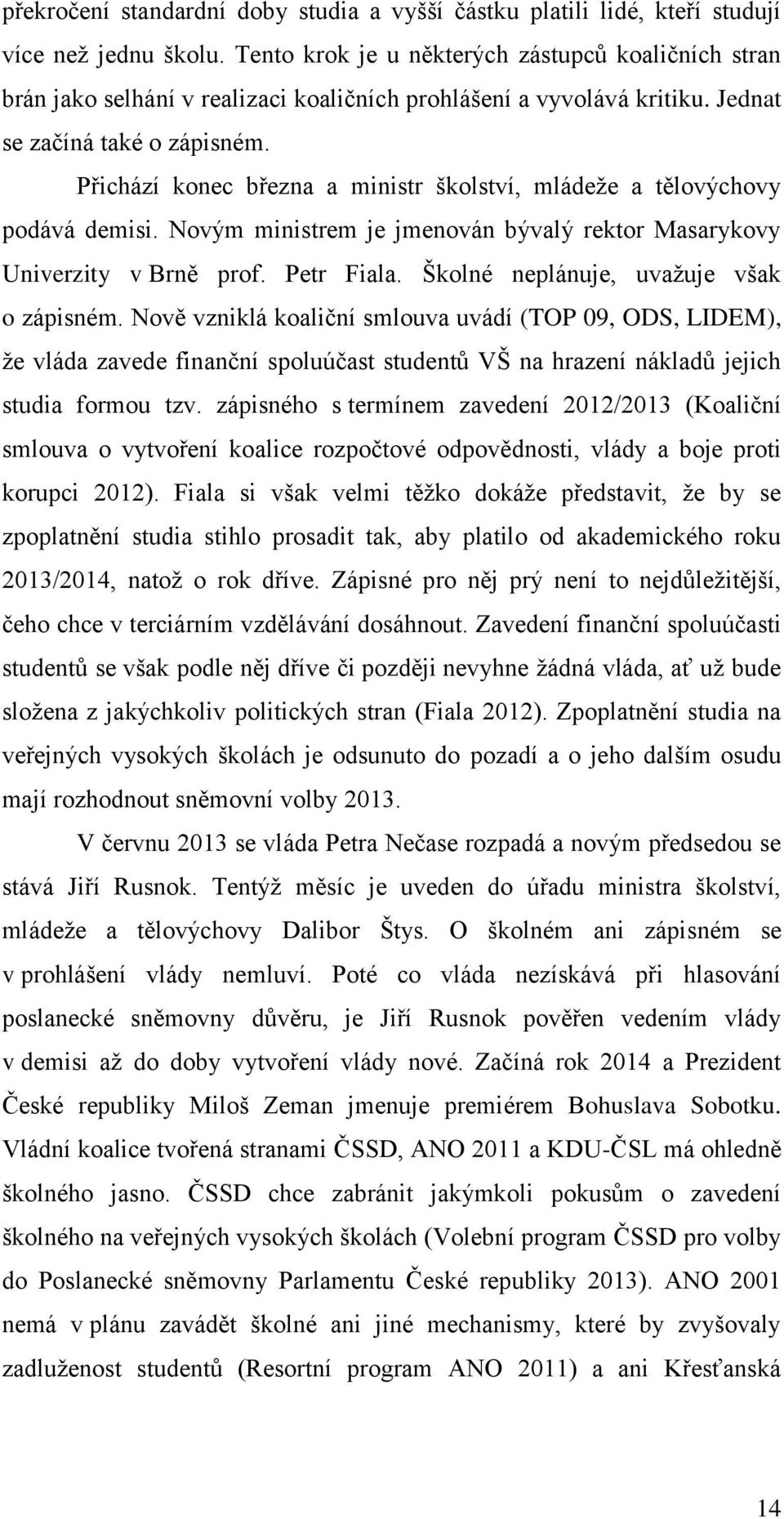 překročení standardní doby studia a vyšší částku platili lidé, kteří studují více než jednu školu. Tento krok je u některých zástupců koaličních stran brán jako selhání v realizaci koaličních prohlášení a vyvolává kritiku. Jednat se začíná také o zápisném.

Přichází konec března a ministr školství, mládeže a tělovýchovy podává demisi. Novým ministrem je jmenován bývalý rektor Masarykovy Univerzity v Brně prof. Petr Fiala. Školné neplánuje, uvažuje však o zápisném. Nově vzniklá koaliční smlouva uvádí (TOP 09, ODS, LIDEM), že vláda zavede finanční spoluúčast studentů VŠ na hrazení nákladů jejich studia formou tzv. zápisného s termínem zavedení 2012/2013 (Koaliční smlouva o vytvoření koalice rozpočtové odpovědnosti, vlády a boje proti korupci 2012). Fiala si však velmi těžko dokáže představit, že by se zpoplatnění studia stihlo prosadit tak, aby platilo od akademického roku 2013/2014, natož o rok dříve. Zápisné pro něj prý není to nejdůležitější, čeho chce v terciárním vzdělávání dosáhnout. Zavedení finanční spoluúčasti studentů se však podle něj dříve či později nevyhne žádná vláda, ať už bude složena z jakýchkoliv politických stran (Fiala 2012). Zpoplatnění studia na veřejných vysokých školách je odsunuto do pozadí a o jeho dalším osudu mají rozhodnout sněmovní volby 2013.

V červnu 2013 se vláda Petra Nečase rozpadá a novým předsedou se stává Jiří Rusnok. Tentýž měsíc je uveden do úřadu ministra školství, mládeže a tělovýchovy Dalibor Štys. O školném ani zápisném se v prohlášení vlády nemluví. Poté co vláda nezískává při hlasování poslanecké sněmovny důvěru, je Jiří Rusnok pověřen vedením vlády v demisi až do doby vytvoření vlády nové. Začíná rok 2014 a Prezident České republiky Miloš Zeman jmenuje premiérem Bohuslava Sobotku. Vládní koalice tvořená stranami ČSSD, ANO 2011 a KDU-ČSL má ohledně školného jasno. ČSSD chce zabránit jakýmkoli pokusům o zavedení školného na veřejných vysokých školách (Volební program ČSSD pro volby do Poslanecké sněmovny Parlamentu České republiky 2013). ANO 2001 nemá v plánu zavádět školné ani jiné mechanismy, které by zvyšovaly zadluženost studentů (Resortní program ANO 2011) a ani Křesťanská

14